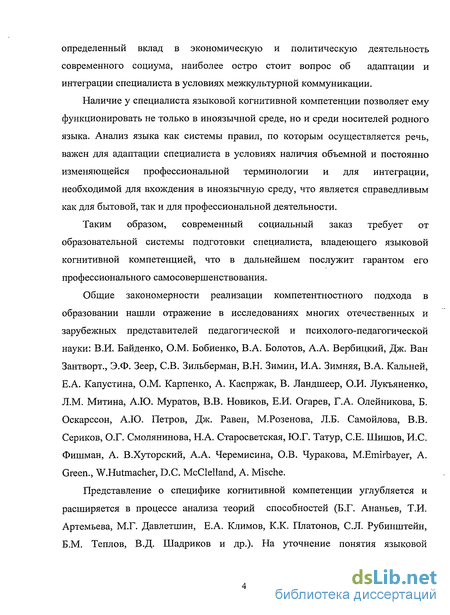 определенный вклад в экономическую и политическую деятельность современного социума, наиболее остро стоит вопрос об адаптации и интеграции специалиста в условиях межкультурной коммуникации.

Наличие у специалиста языковой когнитивной компетенции позволяет ему функционировать не только в иноязычной среде, но и среди носителей родного языка. Анализ языка как системы правил, по которым осуществляется речь, важен для адаптации специалиста в условиях наличия объемной и постоянно изменяющейся профессиональной терминологии и для интеграции, необходимой для вхождения в иноязычную среду, что является справедливым как для бытовой, так и для профессиональной деятельности.

Таким образом, современный социальный заказ требует от образовательной системы подготовки специалиста, владеющего языковой когнитивной компетенцией, что в дальнейшем послужит гарантом его профессионального самосовершенствования.

Общие закономерности реализации компетентностного подхода в образовании нашли отражение в исследованиях многих отечественных и зарубежных представителей педагогической и психолого-педагогической науки: В.И. Байденко, О.М. Бобиенко, В.А. Болотов, А.А. Вербицкий, Дж. Ван Зантворт., Э.Ф. Зеер, С.В. Зильберман, В.Н. Зимин, И.А. Зимняя, В.А. Кальней, Е.А. Капустина, О.М. Карпенко, А. Каспржак, В. Ландшеер, О.И. Лукъяненко, Л.М. Митина, А.Ю. Муратов, В.В. Новиков, Е.И. Огарев, Г.А. Олейникова, Б. Оскарссон, А.Ю. Петров, Дж. Равен, М.Розенова, Л.Б. Самойлова, В.В. Сериков, О.Г. Смолянинова, Н.А. Старосветская, Ю.Г. Татур, С.Е. Шишов, И.С. Фишман, А. В.Хуторский, А.А. Черемисина, О.В. Чуракова, M.Emirbayer, A. Green., W.Hutmacher, D.C. McClelland, A. Mische.

Представление о специфике когнитивной компетенции углубляется и расширяется в процессе анализа теорий способностей (Б.Г. Ананьев, Т.И. Артемьева, М.Г. Давлетшин, Е.А. Климов, К.К. Платонов, С.Л. Рубинштейн, Б.М. Теплов, В.Д. Шадриков и др.). На уточнение понятия языковой

4

dsLib.net
библиотека диссертаций